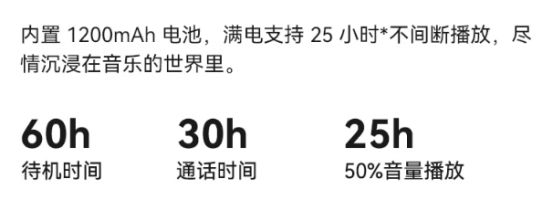 内置 1200mAh 电池，满电支持 25 小时*不间断播放，尽情沉浸在音乐的世界里。

60h
待机时间

30h
通话时间

25h
50%音量播放